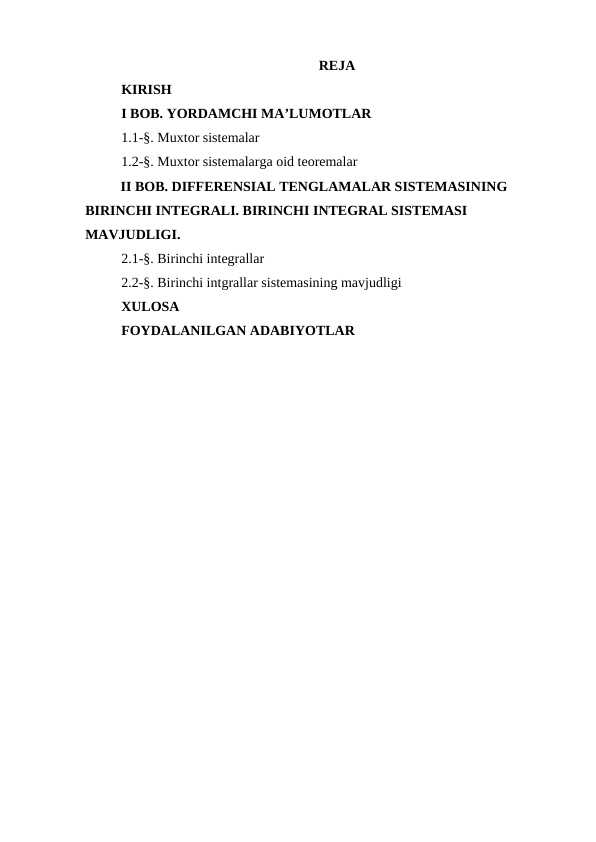 REJA

KIRISH

I BOB. YORDAMCHI MA’LUMOTLAR

1.1-§. Muxtor sistemalar

1.2-§. Muxtor sistemalarga oid teoremalar

II BOB. DIFFERENSIAL TENGLAMALAR SISTEMASINING BIRINCHI INTEGRALI. BIRINCHI INTEGRAL SISTEMASI MAVJUDLIGI.

2.1-§. Birinchi integrallar

2.2-§. Birinchi intgrallar sistemasining mavjudligi

XULOSA

FOYDALANILGAN ADABIYOTLAR